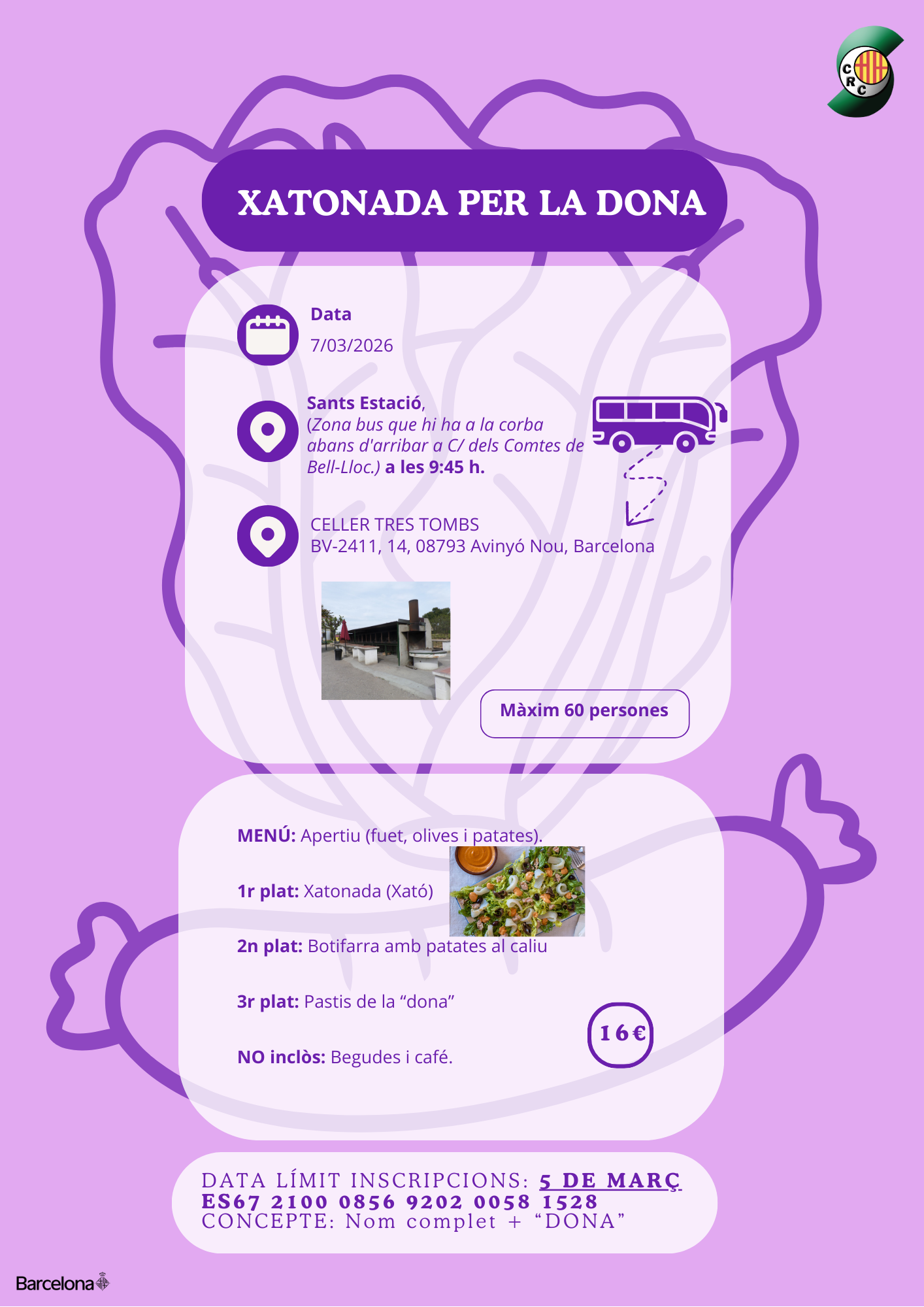 CRC

XATONADA PER LA DONA

Data
7/03/2026

Sants Estació, (Zona bus que hi ha a la corba abans d'arribar a C/ dels Comtes de Bell-Lloc.) a les 9:45 h.

CELLER TRES TOMBS
BV-2411, 14, 08793 Avinyó Nou, Barcelona

Màxim 60 persones

MENÚ: Apertiu (fuet, olives i patates).

1r plat: Xatonada (Xató)

2n plat: Botifarra amb patates al caliu

3r plat: Pastis de la “dona”

NO inclòs: Begudes i café.

16€

DATA LÍMIT INSCRIPCIONS: 5 DE MARÇ
ES67 2100 0856 9202 0058 1528
CONCEPTE: Nom complet + “DONA”

Barcelona